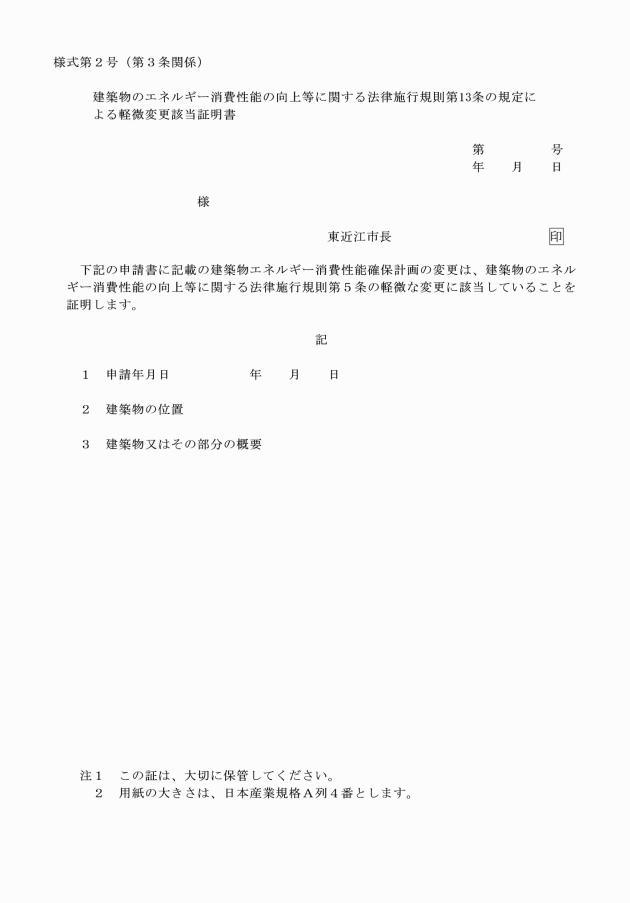 様式第２号（第３条関係）

建築物のエネルギー消費性能の向上等に関する法律施行規則第13条の規定による軽微変更該当証明書

第　　　　号
年　　月　　日

様

東近江市長　　　　　　　　印

下記の申請書に記載の建築物エネルギー消費性能確保計画の変更は、建築物のエネルギー消費性能の向上等に関する法律施行規則第５条の軽微な変更に該当していることを証明します。

記

１　申請年月日　　　　　　年　　月　　日

２　建築物の位置

３　建築物又はその部分の概要

注１　この証は、大切に保管してください。
２　用紙の大きさは、日本産業規格Ａ列４番とします。